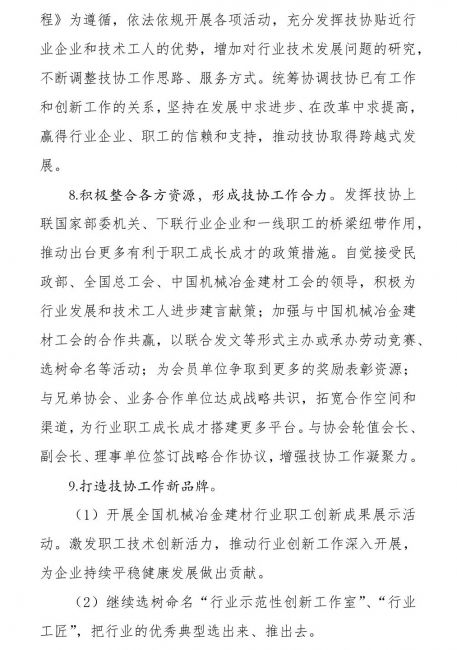 程》为遵循，依法依规开展各项活动，充分发挥技协贴近行业企业和技术工人的优势，增加对行业技术发展问题的研究，不断调整技协工作思路、服务方式。统筹协调技协已有工作和创新工作的关系，坚持在发展中求进步、在改革中求提高，赢得行业企业、职工的信赖和支持，推动技协取得跨越式发展。

8.积极整合各方资源，形成技协工作合力。发挥技协上联国家部委机关、下联行业企业和一线职工的桥梁纽带作用，推动出台更多有利于职工成长成才的政策措施。自觉接受民政部、全国总工会、中国机械冶金建材工会的领导，积极为行业发展和技术工人进步建言献策；加强与中国机械冶金建材工会的合作共赢，以联合发文等形式主办或承办劳动竞赛、选树命名等活动；为会员单位争取到更多的奖励表彰资源；与兄弟协会、业务合作单位达成战略共识，拓宽合作空间和渠道，为行业职工成长成才搭建更多平台。与协会轮值会长、副会长、理事单位签订战略合作协议，增强技协工作凝聚力。

9.打造技协工作新品牌。

（1）开展全国机械冶金建材行业职工创新成果展示活动。激发职工技术创新活力，推动行业创新工作深入开展，为企业持续平稳健康发展做出贡献。

（2）继续选树命名“行业示范性创新工作室”、“行业工匠”，把行业的优秀典型选出来、推出去。